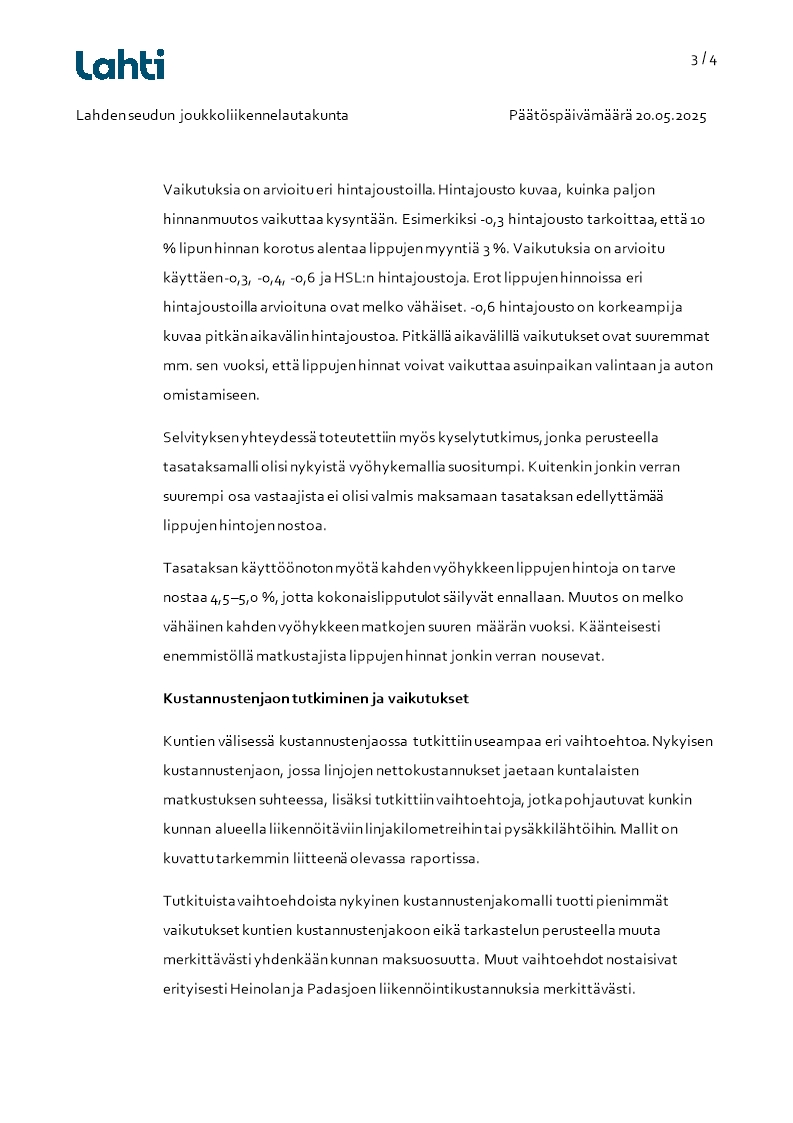 Lahti

3 / 4

Lahden seudun joukkoliikennelautakunta

Päätöspäivämäärä 20.05.2025

Vaikutuksia on arvioitu eri hintajoustoilla. Hintajousto kuvaa, kuinka paljon hinnanmuutos vaikuttaa kysyntään. Esimerkiksi -0,3 hintajousto tarkoittaa, että 10 % lipun hinnan korotus alentaa lippujen myyntiä 3 %. Vaikutuksia on arvioitu käyttäen -0,3, -0,4, -0,6 ja HSL:n hintajoustoja. Erot lippujen hinnoissa eri hintajoustoilla arvioituna ovat melko vähäiset. -0,6 hintajousto on korkeampi ja kuvaa pitkän aikavälin hintajoustoa. Pitkällä aikavälillä vaikutukset ovat suuremmat mm. sen vuoksi, että lippujen hinnat voivat vaikuttaa asuinpaikan valintaan ja auton omistamiseen.

Selvityksen yhteydessä toteutettiin myös kyselytutkimus, jonka perusteella tasataksamalli olisi nykyistä vyöhykemallia suositumpi. Kuitenkin jonkin verran suurempi osa vastaajista ei olisi valmis maksamaan tasataksan edellyttämää lippujen hintojen nostoa.

Tasataksan käyttöönoton myötä kahden vyöhykkeen lippujen hintoja on tarve nostaa 4,5–5,0 %, jotta kokonaislipputulot säilyvät ennallaan. Muutos on melko vähäinen kahden vyöhykkeen matkojen suuren määrän vuoksi. Käänteisesti enemmistöllä matkustajista lippujen hinnat jonkin verran nousevat.

Kustannustenjaon tutkiminen ja vaikutukset

Kuntien välisessä kustannustenjaossa tutkittiin useampaa eri vaihtoehtoa. Nykyisen kustannustenjaon, jossa linjojen nettokustannukset jaetaan kuntalaisten matkustuksen suhteessa, lisäksi tutkittiin vaihtoehtoja, jotka pohjautuvat kunkin kunnan alueella liikennöitäviin linjakilometreihin tai pysäkkilähtöihin. Mallit on kuvattu tarkemmin liitteenä olevassa raportissa.

Tutkituista vaihtoehdoista nykyinen kustannustenjakomalli tuotti pienimmät vaikutukset kuntien kustannustenjakoon eikä tarkastelun perusteella muuta merkittävästi yhdenkään kunnan maksuosuutta. Muut vaihtoehdot nostaisivat erityisesti Heinolan ja Padasjoen liikennöintikustannuksia merkittävästi.